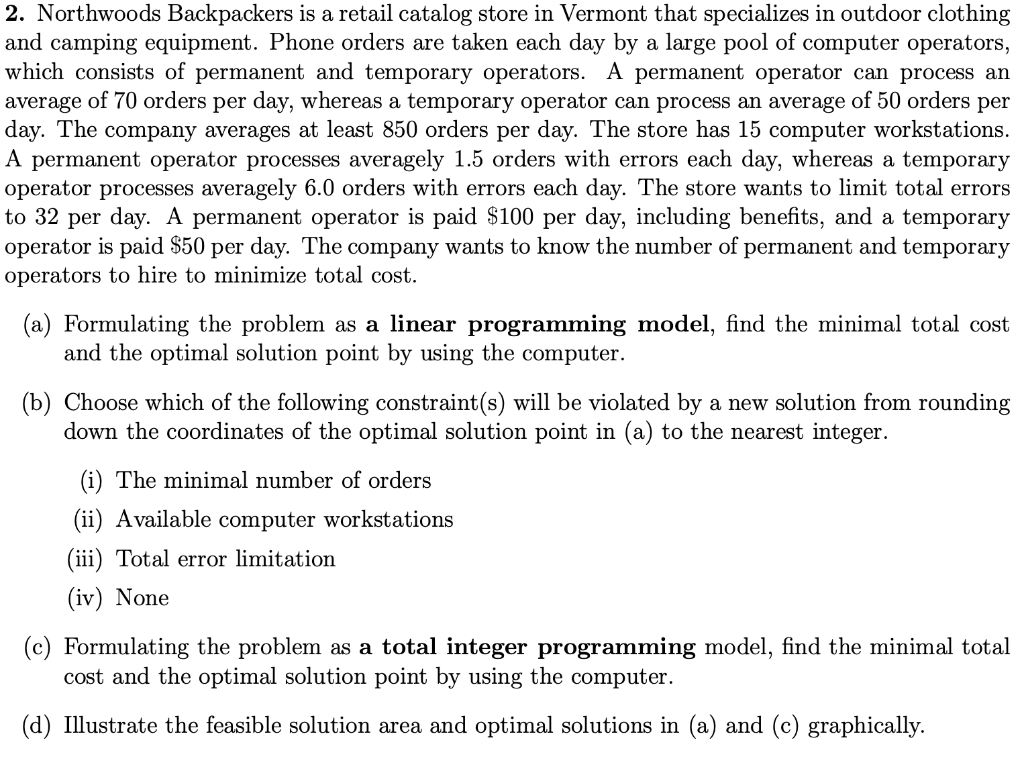 **2.** Northwoods Backpackers is a retail catalog store in Vermont that specializes in outdoor clothing and camping equipment. Phone orders are taken each day by a large pool of computer operators, which consists of permanent and temporary operators. A permanent operator can process an average of 70 orders per day, whereas a temporary operator can process an average of 50 orders per day. The company averages at least 850 orders per day. The store has 15 computer workstations. A permanent operator processes averagely 1.5 orders with errors each day, whereas a temporary operator processes averagely 6.0 orders with errors each day. The store wants to limit total errors to 32 per day. A permanent operator is paid \$100 per day, including benefits, and a temporary operator is paid \$50 per day. The company wants to know the number of permanent and temporary operators to hire to minimize total cost.

(a) Formulating the problem as **a linear programming model**, find the minimal total cost and the optimal solution point by using the computer.

(b) Choose which of the following constraint(s) will be violated by a new solution from rounding down the coordinates of the optimal solution point in (a) to the nearest integer.

(i) The minimal number of orders

(ii) Available computer workstations

(iii) Total error limitation

(iv) None

(c) Formulating the problem as **a total integer programming** model, find the minimal total cost and the optimal solution point by using the computer.

(d) Illustrate the feasible solution area and optimal solutions in (a) and (c) graphically.